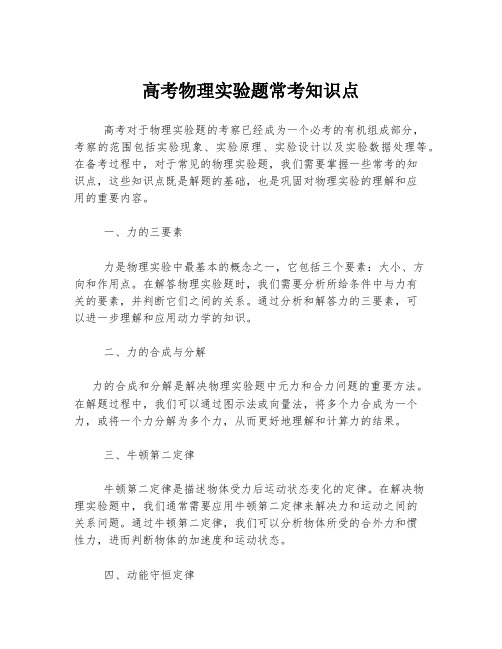 高考物理实验题常考知识点

高考对于物理实验题的考察已经成为一个必考的有机组成部分，考察的范围包括实验现象、实验原理、实验设计以及实验数据处理等。在备考过程中，对于常见的物理实验题，我们需要掌握一些常考的知识点，这些知识点既是解题的基础，也是巩固对物理实验的理解和应用的重要内容。

一、力的三要素

力是物理实验中最基本的概念之一，它包括三个要素：大小、方向和作用点。在解答物理实验题时，我们需要分析所给条件中与力有关的要素，并判断它们之间的关系。通过分析和解答力的三要素，可以进一步理解和应用动力学的知识。

二、力的合成与分解

力的合成和分解是解决物理实验题中元力和合力问题的重要方法。在解题过程中，我们可以通过图示法或向量法，将多个力合成为一个力，或将一个力分解为多个力，从而更好地理解和计算力的结果。

三、牛顿第二定律

牛顿第二定律是描述物体受力后运动状态变化的定律。在解决物理实验题中，我们通常需要应用牛顿第二定律来解决力和运动之间的关系问题。通过牛顿第二定律，我们可以分析物体所受的合外力和惯性力，进而判断物体的加速度和运动状态。

四、动能守恒定律